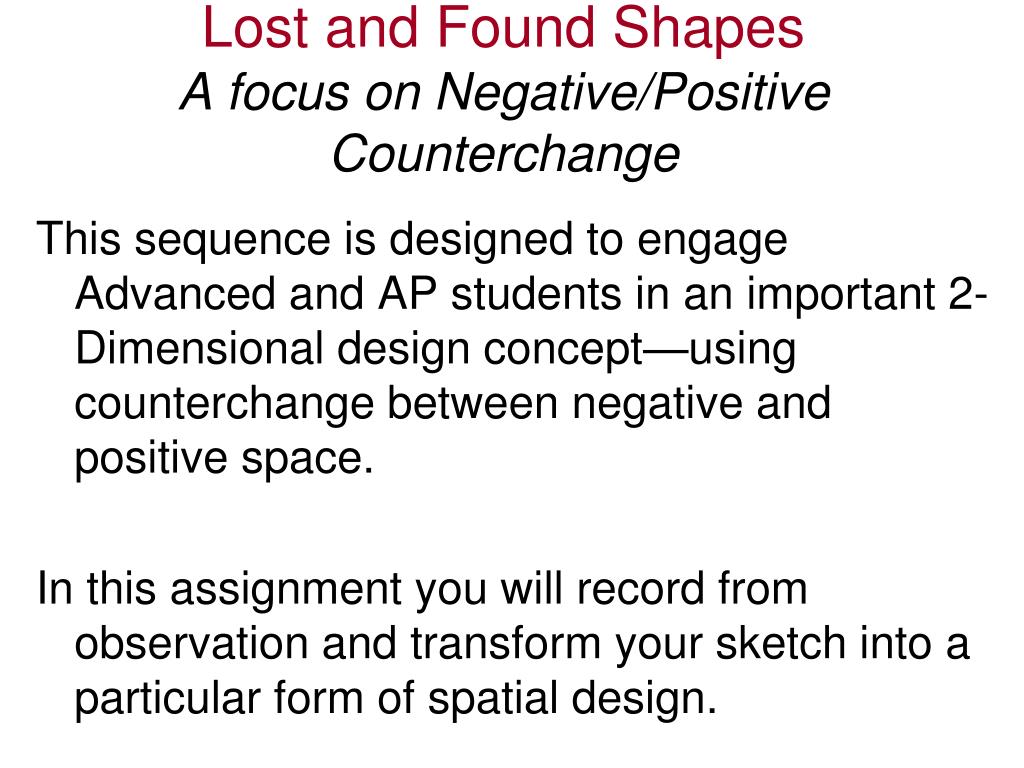 Lost and Found Shapes
A focus on Negative/Positive Counterchange

This sequence is designed to engage Advanced and AP students in an important 2-Dimensional design concept—using counterchange between negative and positive space.

In this assignment you will record from observation and transform your sketch into a particular form of spatial design.